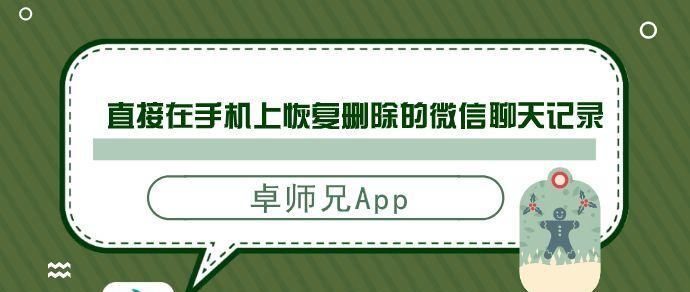 直接在手机上恢复删除的微信聊天记录

卓师兄App